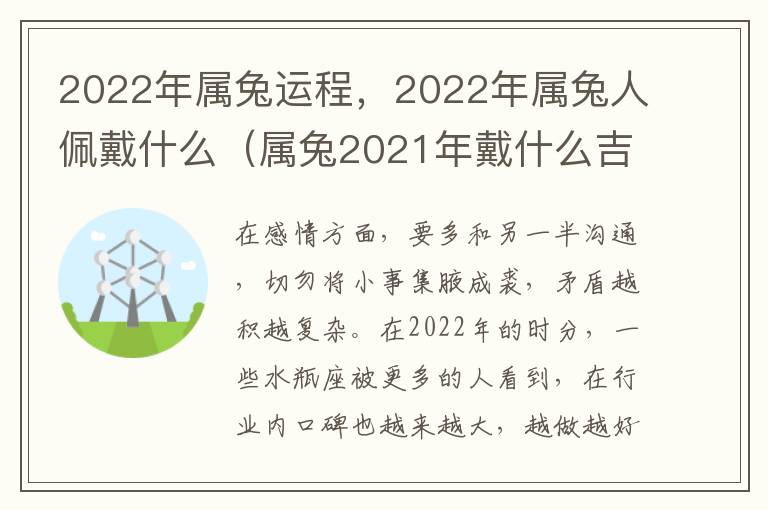 2022年属兔运程，2022年属兔人佩戴什么（属兔2021年戴什么吉

在感情方面，要多和另一半沟通，切勿将小事集腋成裘，矛盾越积越复杂。在2022年的时分，一些水瓶座被更多的人看到，在行业内口碑也越来越大，越做越好